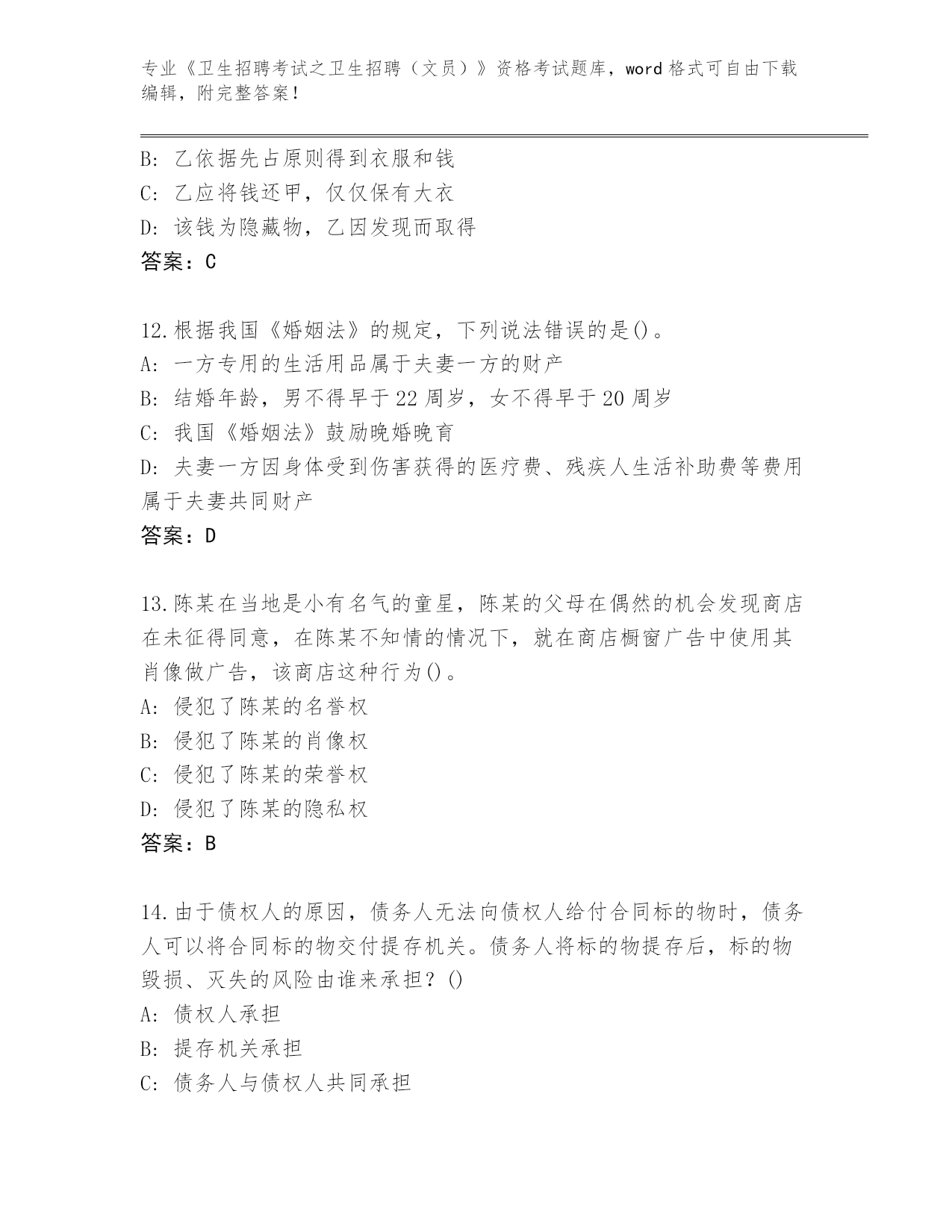 专业《卫生招聘考试之卫生招聘（文员）》资格考试题库，word 格式可自由下载编辑，附完整答案！

B: 乙依据先占原则得到衣服和钱
C: 乙应将钱还甲，仅仅保有大衣
D: 该钱为隐藏物，乙因发现而取得
答案：C

12.根据我国《婚姻法》的规定，下列说法错误的是()。
A: 一方专用的生活用品属于夫妻一方的财产
B: 结婚年龄，男不得早于 22 周岁，女不得早于 20 周岁
C: 我国《婚姻法》鼓励晚婚晚育
D: 夫妻一方因身体受到伤害获得的医疗费、残疾人生活补助费等费用属于夫妻共同财产
答案：D

13.陈某在当地是小有名气的童星，陈某的父母在偶然的机会发现商店在未征得同意，在陈某不知情的情况下，就在商店橱窗广告中使用其肖像做广告，该商店这种行为()。
A: 侵犯了陈某的名誉权
B: 侵犯了陈某的肖像权
C: 侵犯了陈某的荣誉权
D: 侵犯了陈某的隐私权
答案：B

14.由于债权人的原因，债务人无法向债权人给付合同标的物时，债务人可以将合同标的物交付提存机关。债务人将标的物提存后，标的物毁损、灭失的风险由谁来承担？()
A: 债权人承担
B: 提存机关承担
C: 债务人与债权人共同承担